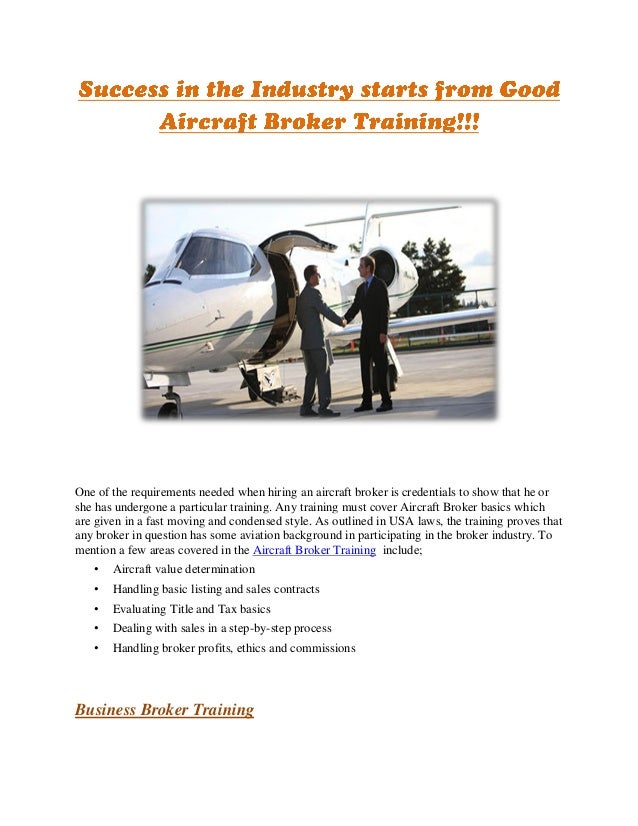 Success in the Industry starts from Good Aircraft Broker Training!!!

One of the requirements needed when hiring an aircraft broker is credentials to show that he or she has undergone a particular training. Any training must cover Aircraft Broker basics which are given in a fast moving and condensed style. As outlined in USA laws, the training proves that any broker in question has some aviation background in participating in the broker industry. To mention a few areas covered in the Aircraft Broker Training include;

• Aircraft value determination
• Handling basic listing and sales contracts
• Evaluating Title and Tax basics
• Dealing with sales in a step-by-step process
• Handling broker profits, ethics and commissions

Business Broker Training